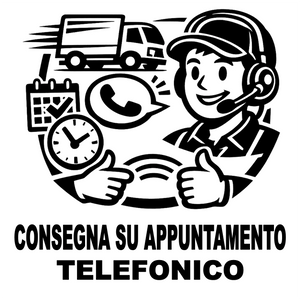 CONSEGNA SU APPUNTAMENTO
TELEFONICO